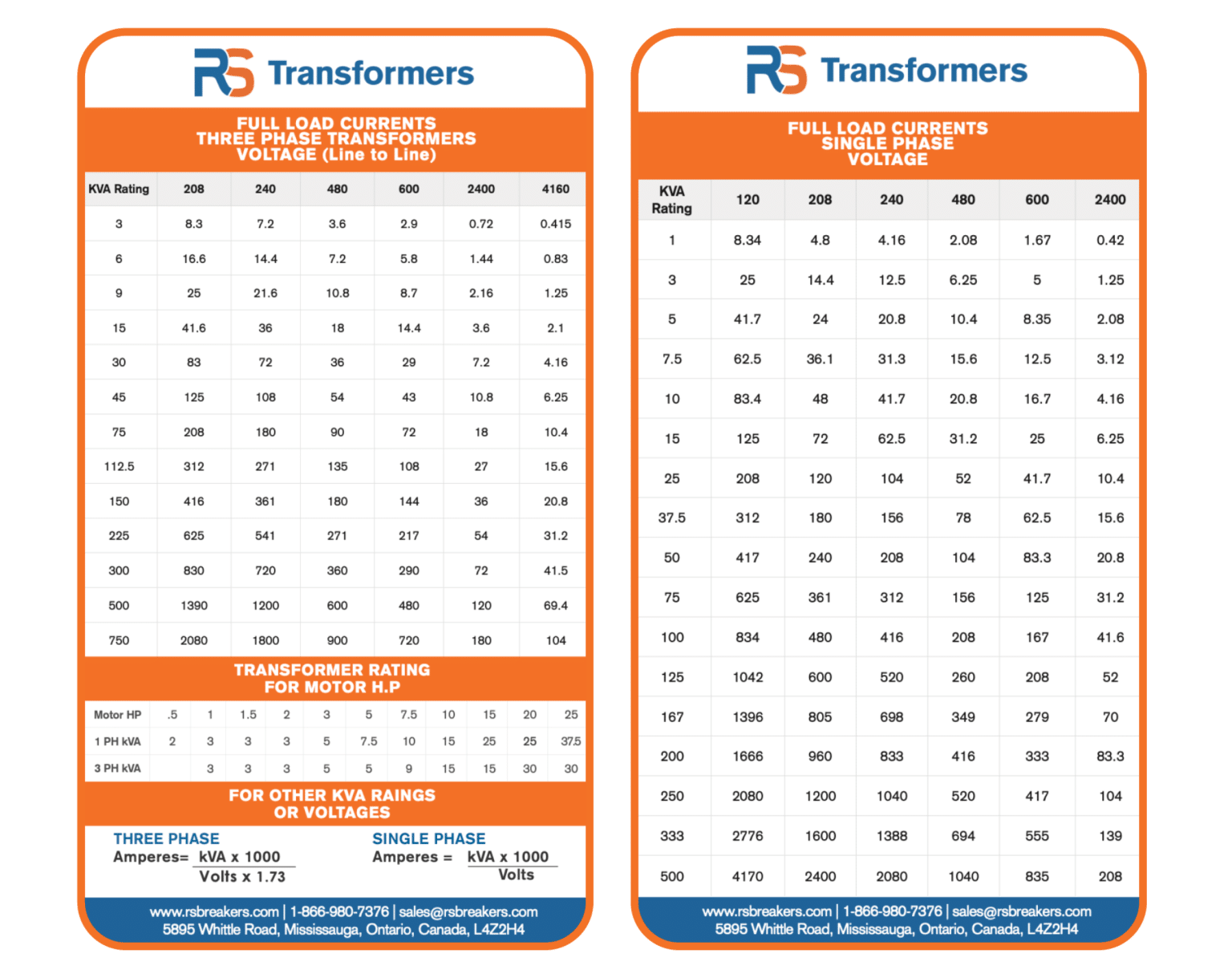 RS Transformers

FULL LOAD CURRENTS
THREE PHASE TRANSFORMERS
VOLTAGE (Line to Line)

| KVA Rating | 208 | 240 | 480 | 600 | 2400 | 4160 |
|---|---|---|---|---|---|---|
| 3 | 8.3 | 7.2 | 3.6 | 2.9 | 0.72 | 0.415 |
| 6 | 16.6 | 14.4 | 7.2 | 5.8 | 1.44 | 0.83 |
| 9 | 25 | 21.6 | 10.8 | 8.7 | 2.16 | 1.25 |
| 15 | 41.6 | 36 | 18 | 14.4 | 3.6 | 2.1 |
| 30 | 83 | 72 | 36 | 29 | 7.2 | 4.16 |
| 45 | 125 | 108 | 54 | 43 | 10.8 | 6.25 |
| 75 | 208 | 180 | 90 | 72 | 18 | 10.4 |
| 112.5 | 312 | 271 | 135 | 108 | 27 | 15.6 |
| 150 | 416 | 361 | 180 | 144 | 36 | 20.8 |
| 225 | 625 | 541 | 271 | 217 | 54 | 31.2 |
| 300 | 830 | 720 | 360 | 290 | 72 | 41.5 |
| 500 | 1390 | 1200 | 600 | 480 | 120 | 69.4 |
| 750 | 2080 | 1800 | 900 | 720 | 180 | 104 |

TRANSFORMER RATING
FOR MOTOR H.P

| Motor HP | .5 | 1 | 1.5 | 2 | 3 | 5 | 7.5 | 10 | 15 | 20 | 25 |
|---|---|---|---|---|---|---|---|---|---|---|---|
| 1 PH kVA | 2 | 3 | 3 | 3 | 5 | 7.5 | 10 | 15 | 25 | 25 | 37.5 |
| 3 PH kVA | | 3 | 3 | 3 | 5 | 5 | 9 | 15 | 15 | 30 | 30 |

FOR OTHER KVA RAINGS
OR VOLTAGES

THREE PHASE
Amperes= $\frac{\text{kVA x 1000}}{\text{Volts x 1.73}}$

SINGLE PHASE
Amperes = $\frac{\text{kVA x 1000}}{\text{Volts}}$

www.rsbreakers.com | 1-866-980-7376 | sales@rsbreakers.com
5895 Whittle Road, Mississauga, Ontario, Canada, L4Z2H4

RS Transformers

FULL LOAD CURRENTS
SINGLE PHASE
VOLTAGE

| KVA Rating | 120 | 208 | 240 | 480 | 600 | 2400 |
|---|---|---|---|---|---|---|
| 1 | 8.34 | 4.8 | 4.16 | 2.08 | 1.67 | 0.42 |
| 3 | 25 | 14.4 | 12.5 | 6.25 | 5 | 1.25 |
| 5 | 41.7 | 24 | 20.8 | 10.4 | 8.35 | 2.08 |
| 7.5 | 62.5 | 36.1 | 31.3 | 15.6 | 12.5 | 3.12 |
| 10 | 83.4 | 48 | 41.7 | 20.8 | 16.7 | 4.16 |
| 15 | 125 | 72 | 62.5 | 31.2 | 25 | 6.25 |
| 25 | 208 | 120 | 104 | 52 | 41.7 | 10.4 |
| 37.5 | 312 | 180 | 156 | 78 | 62.5 | 15.6 |
| 50 | 417 | 240 | 208 | 104 | 83.3 | 20.8 |
| 75 | 625 | 361 | 312 | 156 | 125 | 31.2 |
| 100 | 834 | 480 | 416 | 208 | 167 | 41.6 |
| 125 | 1042 | 600 | 520 | 260 | 208 | 52 |
| 167 | 1396 | 805 | 698 | 349 | 279 | 70 |
| 200 | 1666 | 960 | 833 | 416 | 333 | 83.3 |
| 250 | 2080 | 1200 | 1040 | 520 | 417 | 104 |
| 333 | 2776 | 1600 | 1388 | 694 | 555 | 139 |
| 500 | 4170 | 2400 | 2080 | 1040 | 835 | 208 |

www.rsbreakers.com | 1-866-980-7376 | sales@rsbreakers.com
5895 Whittle Road, Mississauga, Ontario, Canada, L4Z2H4